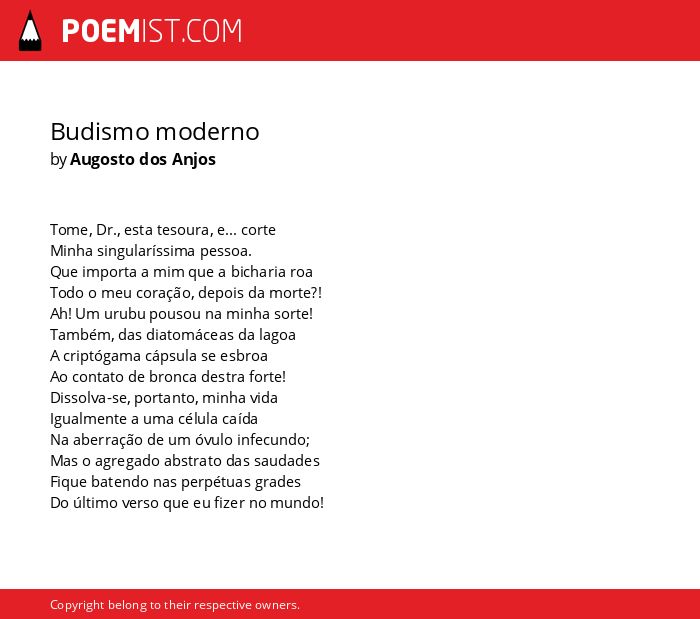 POEMIST.COM

Budismo moderno
by Augosto dos Anjos

Tome, Dr., esta tesoura, e... corte
Minha singularíssima pessoa.
Que importa a mim que a bicharia roa
Todo o meu coração, depois da morte?!
Ah! Um urubu pousou na minha sorte!
Também, das diatomáceas da lagoa
A criptógama cápsula se esbroa
Ao contato de bronca destra forte!
Dissolva-se, portanto, minha vida
Igualmente a uma célula caída
Na aberração de um óvulo infecundo;
Mas o agregado abstrato das saudades
Fique batendo nas perpétuas grades
Do último verso que eu fizer no mundo!

Copyright belong to their respective owners.